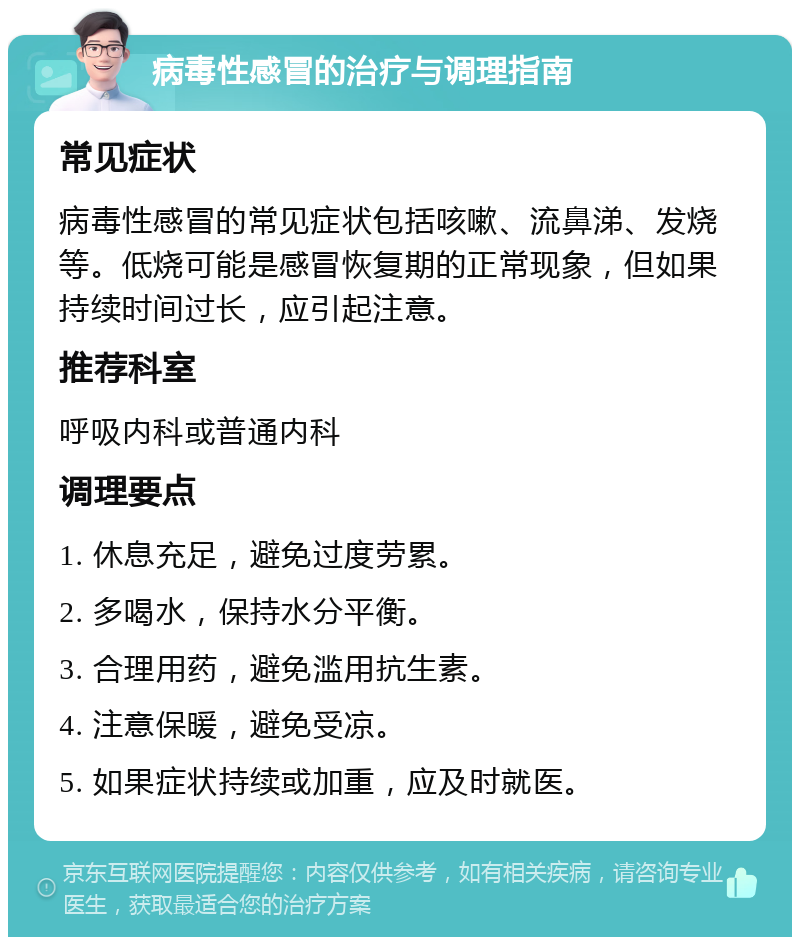 病毒性感冒的治疗与调理指南

常见症状

病毒性感冒的常见症状包括咳嗽、流鼻涕、发烧等。低烧可能是感冒恢复期的正常现象，但如果持续时间过长，应引起注意。

推荐科室

呼吸内科或普通内科

调理要点

1. 休息充足，避免过度劳累。

2. 多喝水，保持水分平衡。

3. 合理用药，避免滥用抗生素。

4. 注意保暖，避免受凉。

5. 如果症状持续或加重，应及时就医。

京东互联网医院提醒您：内容仅供参考，如有相关疾病，请咨询专业医生，获取最适合您的治疗方案